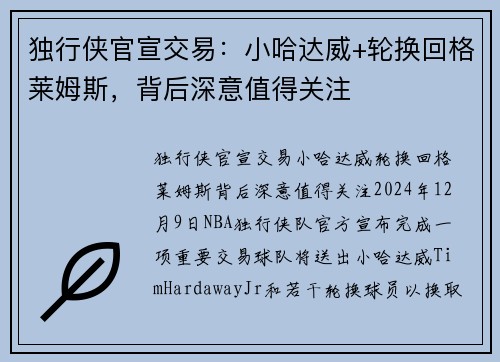 独行侠官宣交易：小哈达威+轮换回格莱姆斯，背后深意值得关注

独行侠官宣交易小哈达威轮换回格莱姆斯背后深意值得关注2024年12月9日NBA独行侠队官方宣布完成一项重要交易球队将送出小哈达威TimHardawayJr和若干轮换球员以换取